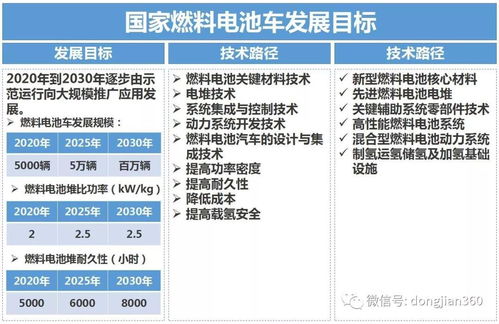 国家燃料电池车发展目标

发展目标

2020年到2030年逐步由示范运行向大规模推广应用发展。

➢ 燃料电池车发展规模：

| 2020年 | 2025年 | 2030年 |
|---|---|---|
| 5000辆 | 5万辆 | 百万辆 |

➢ 燃料电池堆比功率（kW/kg）

| 2020年 | 2025年 | 2030年 |
|---|---|---|
| 2 | 2.5 | 2.5 |

➢ 燃料电池堆耐久性（小时）

| 2020年 | 2025年 | 2030年 |
|---|---|---|
| 5000 | 6000 | 8000 |

技术路径

➢ 燃料电池关键材料技术
➢ 电堆技术
➢ 系统集成与控制技术
➢ 动力系统开发技术
➢ 燃料电池汽车的设计与集成技术
➢ 提高功率密度
➢ 提高耐久性
➢ 降低成本
➢ 提高载氢安全

技术路径

✓ 新型燃料电池核心材料
✓ 先进燃料电池电堆
✓ 关键辅助系统零部件技术
✓ 高性能燃料电池系统
✓ 混合型燃料电池动力系统
✓ 制氢运氢储氢及加氢基础设施

微信号: dongjian360